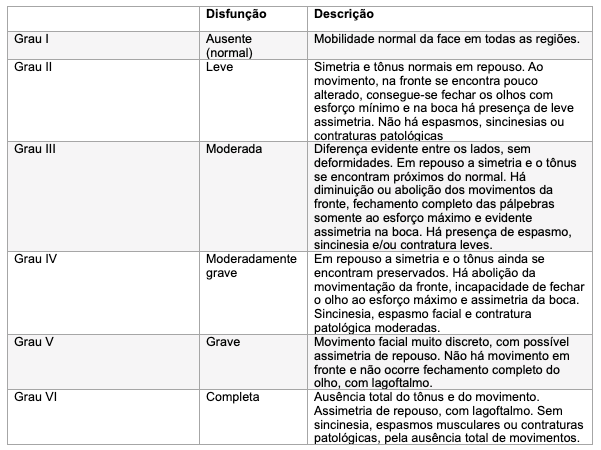 |  | Disfunção | Descrição |
|---|---|---|
| Grau I | Ausente (normal) | Mobilidade normal da face em todas as regiões. |
| Grau II | Leve | Simetria e tônus normais em repouso. Ao movimento, na fronte se encontra pouco alterado, consegue-se fechar os olhos com esforço mínimo e na boca há presença de leve assimetria. Não há espasmos, sincinesias ou contraturas patológicas |
| Grau III | Moderada | Diferença evidente entre os lados, sem deformidades. Em repouso a simetria e o tônus se encontram próximos do normal. Há diminuição ou abolição dos movimentos da fronte, fechamento completo das pálpebras somente ao esforço máximo e evidente assimetria na boca. Há presença de espasmo, sincinesia e/ou contratura leves. |
| Grau IV | Moderadamente grave | Em repouso a simetria e o tônus ainda se encontram preservados. Há abolição da movimentação da fronte, incapacidade de fechar o olho ao esforço máximo e assimetria da boca. Sincinesia, espasmo facial e contratura patológica moderadas. |
| Grau V | Grave | Movimento facial muito discreto, com possível assimetria de repouso. Não há movimento em fronte e não ocorre fechamento completo do olho, com lagoftalmo. |
| Grau VI | Completa | Ausência total do tônus e do movimento. Assimetria de repouso, com lagoftalmo. Sem sincinesia, espasmos musculares ou contraturas patológicas, pela ausência total de movimentos. |